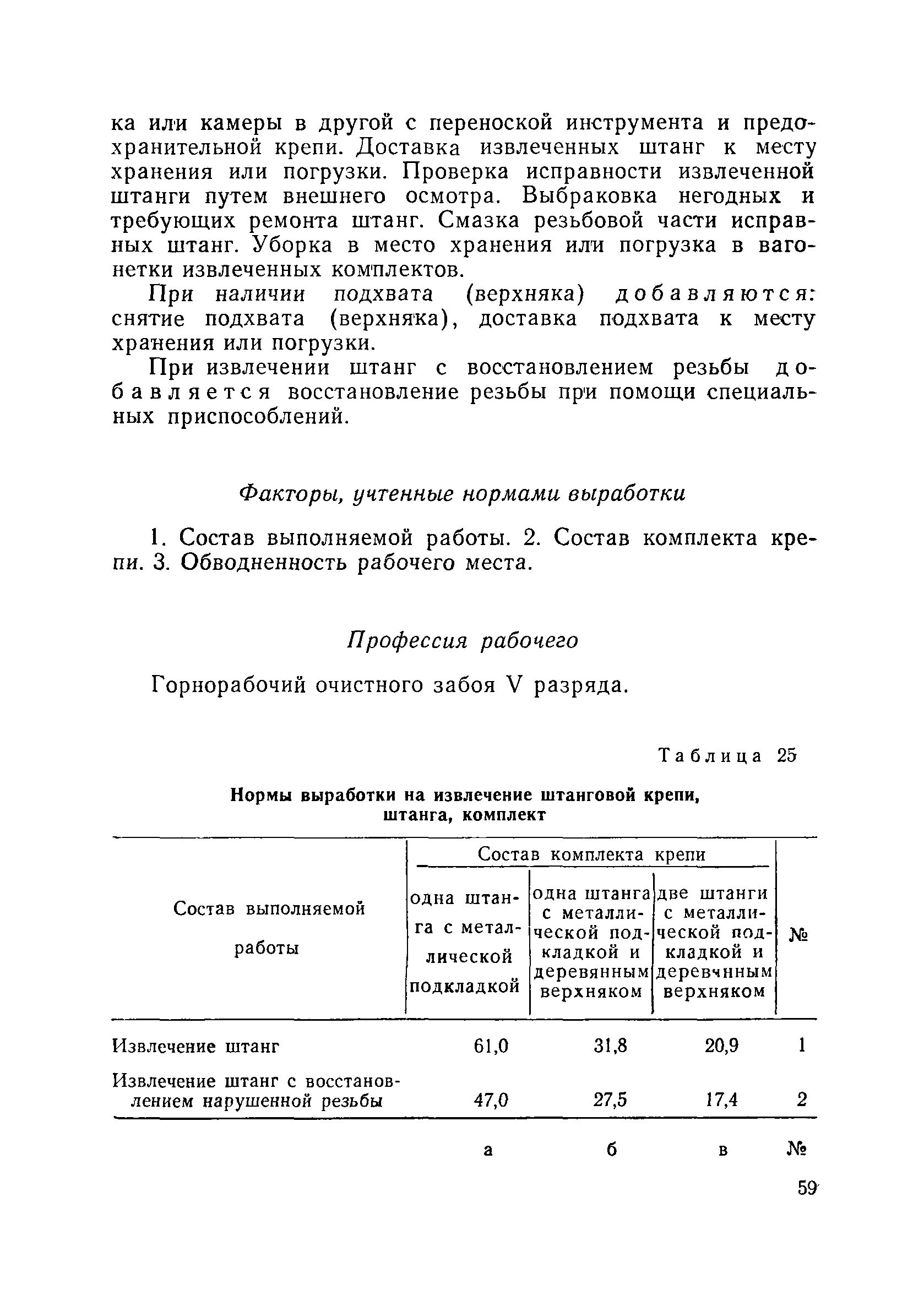 ка или камеры в другой с переноской инструмента и предохранительной крепи. Доставка извлеченных штанг к месту хранения или погрузки. Проверка исправности извлеченной штанги путем внешнего осмотра. Выбраковка негодных и требующих ремонта штанг. Смазка резьбовой части исправных штанг. Уборка в место хранения или погрузка в вагонетки извлеченных комплектов.

При наличии подхвата (верхняка) добавляются: снятие подхвата (верхняка), доставка подхвата к месту хранения или погрузки.

При извлечении штанг с восстановлением резьбы добавляется восстановление резьбы при помощи специальных приспособлений.

Факторы, учтенные нормами выработки

1. Состав выполняемой работы. 2. Состав комплекта крепи. 3. Обводненность рабочего места.

Профессия рабочего

Горнорабочий очистного забоя V разряда.

Таблица 25

Нормы выработки на извлечение штанговой крепи, штанга, комплект

| Состав выполняемой работы | Состав комплекта крепи: одна штанга с металлической подкладкой | Состав комплекта крепи: одна штанга с металлической подкладкой и деревянным верхняком | Состав комплекта крепи: две штанги с металлической подкладкой и деревчнным верхняком | № |
|---|---|---|---|---|
| Извлечение штанг | 61,0 | 31,8 | 20,9 | 1 |
| Извлечение штанг с восстановлением нарушенной резьбы | 47,0 | 27,5 | 17,4 | 2 |
| | а | б | в | № |

59